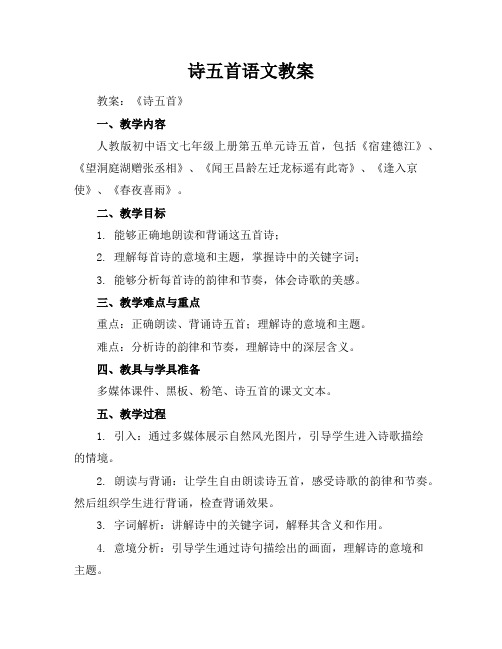 诗五首语文教案

教案：《诗五首》

一、教学内容

人教版初中语文七年级上册第五单元诗五首，包括《宿建德江》、《望洞庭湖赠张丞相》、《闻王昌龄左迁龙标遥有此寄》、《逢入京使》、《春夜喜雨》。

二、教学目标

1. 能够正确地朗读和背诵这五首诗；

2. 理解每首诗的意境和主题，掌握诗中的关键字词；

3. 能够分析每首诗的韵律和节奏，体会诗歌的美感。

三、教学难点与重点

重点：正确朗读、背诵诗五首；理解诗的意境和主题。

难点：分析诗的韵律和节奏，理解诗中的深层含义。

四、教具与学具准备

多媒体课件、黑板、粉笔、诗五首的课文文本。

五、教学过程

1. 引入：通过多媒体展示自然风光图片，引导学生进入诗歌描绘的情境。

2. 朗读与背诵：让学生自由朗读诗五首，感受诗歌的韵律和节奏。然后组织学生进行背诵，检查背诵效果。

3. 字词解析：讲解诗中的关键字词，解释其含义和作用。

4. 意境分析：引导学生通过诗句描绘出的画面，理解诗的意境和主题。